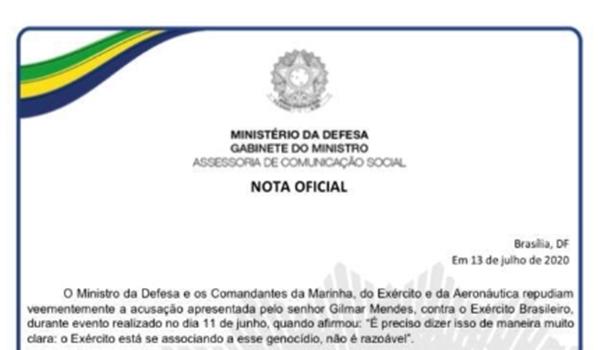 MINISTÉRIO DA DEFESA
GABINETE DO MINISTRO
ASSESSORIA DE COMUNICAÇÃO SOCIAL

NOTA OFICIAL

Brasília, DF
Em 13 de julho de 2020

O Ministro da Defesa e os Comandantes da Marinha, do Exército e da Aeronáutica repudiam veementemente a acusação apresentada pelo senhor Gilmar Mendes, contra o Exército Brasileiro, durante evento realizado no dia 11 de junho, quando afirmou: "É preciso dizer isso de maneira muito clara: o Exército está se associando a esse genocídio, não é razoável".